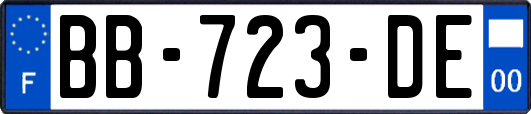 F
BB-723-DE
00